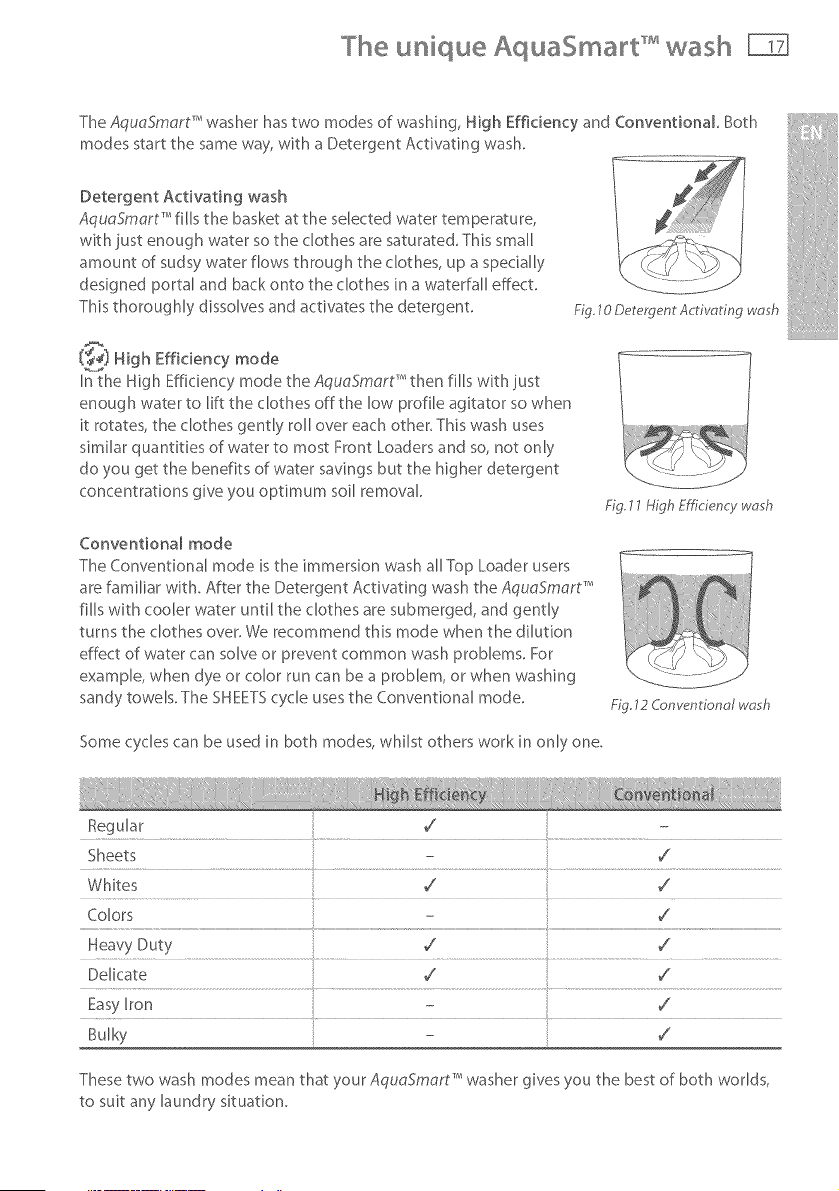 The unique AquaSmart™ wash 17

EN

The AquaSmart™ washer has two modes of washing, High Efficiency and Conventional. Both modes start the same way, with a Detergent Activating wash.

Detergent Activating wash
AquaSmart™ fills the basket at the selected water temperature, with just enough water so the clothes are saturated. This small amount of sudsy water flows through the clothes, up a specially designed portal and back onto the clothes in a waterfall effect. This thoroughly dissolves and activates the detergent.

Fig.10 Detergent Activating wash

High Efficiency mode
In the High Efficiency mode the AquaSmart™ then fills with just enough water to lift the clothes off the low profile agitator so when it rotates, the clothes gently roll over each other. This wash uses similar quantities of water to most Front Loaders and so, not only do you get the benefits of water savings but the higher detergent concentrations give you optimum soil removal.

Fig.11 High Efficiency wash

Conventional mode
The Conventional mode is the immersion wash all Top Loader users are familiar with. After the Detergent Activating wash the AquaSmart™ fills with cooler water until the clothes are submerged, and gently turns the clothes over. We recommend this mode when the dilution effect of water can solve or prevent common wash problems. For example, when dye or color run can be a problem, or when washing sandy towels. The SHEETS cycle uses the Conventional mode.

Fig.12 Conventional wash

Some cycles can be used in both modes, whilst others work in only one.

| | High Efficiency | Conventional |
|---|---|---|
| Regular | ✓ | - |
| Sheets | - | ✓ |
| Whites | ✓ | ✓ |
| Colors | - | ✓ |
| Heavy Duty | ✓ | ✓ |
| Delicate | ✓ | ✓ |
| Easy Iron | - | ✓ |
| Bulky | - | ✓ |

These two wash modes mean that your AquaSmart™ washer gives you the best of both worlds, to suit any laundry situation.